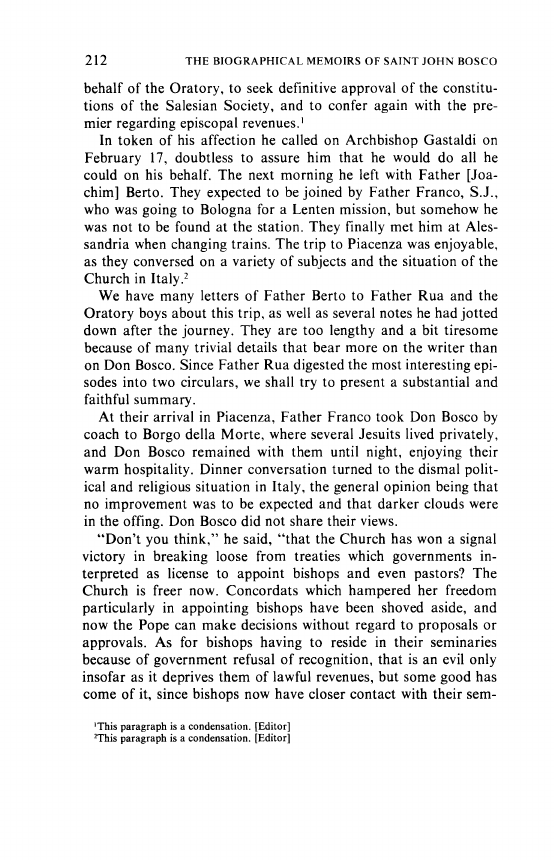 212 THE BIOGRAPHICAL MEMOIRS OF SAINT JOHN BOSCO

behalf of the Oratory, to seek definitive approval of the constitutions of the Salesian Society, and to confer again with the premier regarding episcopal revenues.$^1$

In token of his affection he called on Archbishop Gastaldi on February 17, doubtless to assure him that he would do all he could on his behalf. The next morning he left with Father [Joachim] Berto. They expected to be joined by Father Franco, S.J., who was going to Bologna for a Lenten mission, but somehow he was not to be found at the station. They finally met him at Alessandria when changing trains. The trip to Piacenza was enjoyable, as they conversed on a variety of subjects and the situation of the Church in Italy.$^2$

We have many letters of Father Berto to Father Rua and the Oratory boys about this trip, as well as several notes he had jotted down after the journey. They are too lengthy and a bit tiresome because of many trivial details that bear more on the writer than on Don Bosco. Since Father Rua digested the most interesting episodes into two circulars, we shall try to present a substantial and faithful summary.

At their arrival in Piacenza, Father Franco took Don Bosco by coach to Borgo della Morte, where several Jesuits lived privately, and Don Bosco remained with them until night, enjoying their warm hospitality. Dinner conversation turned to the dismal political and religious situation in Italy, the general opinion being that no improvement was to be expected and that darker clouds were in the offing. Don Bosco did not share their views.

"Don't you think," he said, "that the Church has won a signal victory in breaking loose from treaties which governments interpreted as license to appoint bishops and even pastors? The Church is freer now. Concordats which hampered her freedom particularly in appointing bishops have been shoved aside, and now the Pope can make decisions without regard to proposals or approvals. As for bishops having to reside in their seminaries because of government refusal of recognition, that is an evil only insofar as it deprives them of lawful revenues, but some good has come of it, since bishops now have closer contact with their sem-

$^1$This paragraph is a condensation. [Editor]
$^2$This paragraph is a condensation. [Editor]